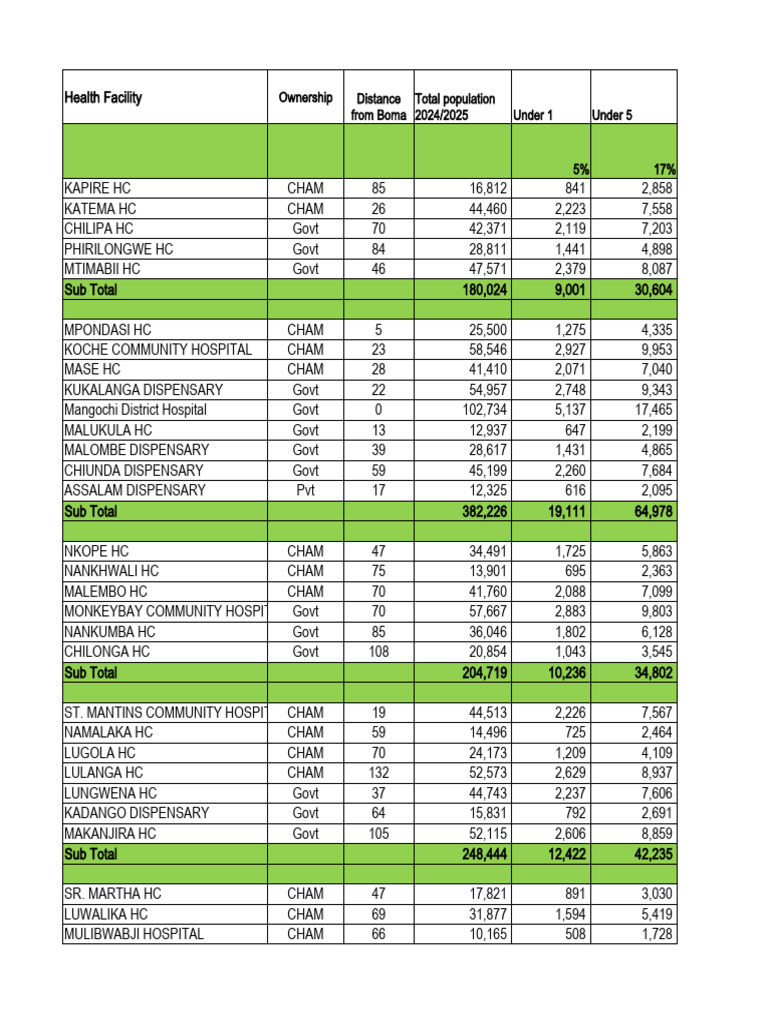 | Health Facility | Ownership | Distance from Boma | Total population 2024/2025 | Under 1 | Under 5 |
|---|---|---|---|---|---|
| | | | | 5% | 17% |
| KAPIRE HC | CHAM | 85 | 16,812 | 841 | 2,858 |
| KATEMA HC | CHAM | 26 | 44,460 | 2,223 | 7,558 |
| CHILIPA HC | Govt | 70 | 42,371 | 2,119 | 7,203 |
| PHIRILONGWE HC | Govt | 84 | 28,811 | 1,441 | 4,898 |
| MTIMABII HC | Govt | 46 | 47,571 | 2,379 | 8,087 |
| Sub Total | | | 180,024 | 9,001 | 30,604 |
| | | | | | |
| MPONDASI HC | CHAM | 5 | 25,500 | 1,275 | 4,335 |
| KOCHE COMMUNITY HOSPITAL | CHAM | 23 | 58,546 | 2,927 | 9,953 |
| MASE HC | CHAM | 28 | 41,410 | 2,071 | 7,040 |
| KUKALANGA DISPENSARY | Govt | 22 | 54,957 | 2,748 | 9,343 |
| Mangochi District Hospital | Govt | 0 | 102,734 | 5,137 | 17,465 |
| MALUKULA HC | Govt | 13 | 12,937 | 647 | 2,199 |
| MALOMBE DISPENSARY | Govt | 39 | 28,617 | 1,431 | 4,865 |
| CHIUNDA DISPENSARY | Govt | 59 | 45,199 | 2,260 | 7,684 |
| ASSALAM DISPENSARY | Pvt | 17 | 12,325 | 616 | 2,095 |
| Sub Total | | | 382,226 | 19,111 | 64,978 |
| | | | | | |
| NKOPE HC | CHAM | 47 | 34,491 | 1,725 | 5,863 |
| NANKHWALI HC | CHAM | 75 | 13,901 | 695 | 2,363 |
| MALEMBO HC | CHAM | 70 | 41,760 | 2,088 | 7,099 |
| MONKEYBAY COMMUNITY HOSPIT | Govt | 70 | 57,667 | 2,883 | 9,803 |
| NANKUMBA HC | Govt | 85 | 36,046 | 1,802 | 6,128 |
| CHILONGA HC | Govt | 108 | 20,854 | 1,043 | 3,545 |
| Sub Total | | | 204,719 | 10,236 | 34,802 |
| | | | | | |
| ST. MANTINS COMMUNITY HOSPIT | CHAM | 19 | 44,513 | 2,226 | 7,567 |
| NAMALAKA HC | CHAM | 59 | 14,496 | 725 | 2,464 |
| LUGOLA HC | CHAM | 70 | 24,173 | 1,209 | 4,109 |
| LULANGA HC | CHAM | 132 | 52,573 | 2,629 | 8,937 |
| LUNGWENA HC | Govt | 37 | 44,743 | 2,237 | 7,606 |
| KADANGO DISPENSARY | Govt | 64 | 15,831 | 792 | 2,691 |
| MAKANJIRA HC | Govt | 105 | 52,115 | 2,606 | 8,859 |
| Sub Total | | | 248,444 | 12,422 | 42,235 |
| | | | | | |
| SR. MARTHA HC | CHAM | 47 | 17,821 | 891 | 3,030 |
| LUWALIKA HC | CHAM | 69 | 31,877 | 1,594 | 5,419 |
| MULIBWABJI HOSPITAL | CHAM | 66 | 10,165 | 508 | 1,728 |